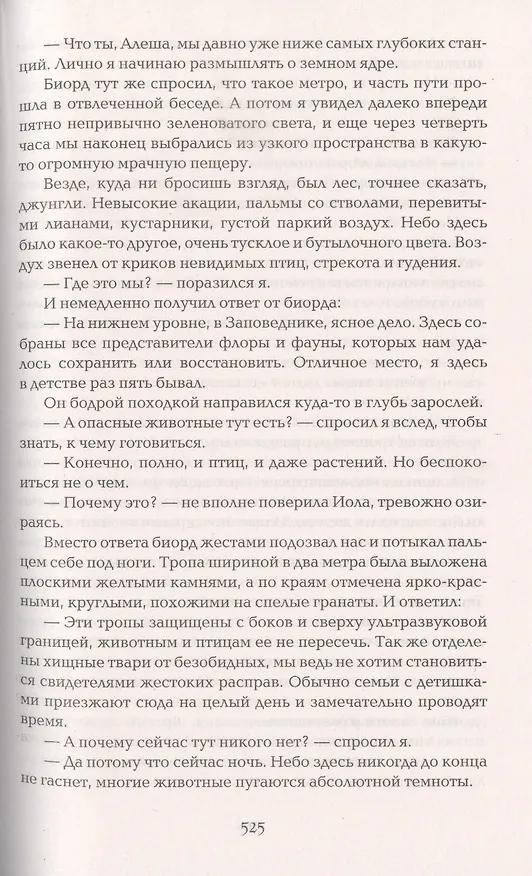 — Что ты, Алеша, мы давно уже ниже самых глубоких станций. Лично я начинаю размышлять о земном ядре.

Биорд тут же спросил, что такое метро, и часть пути прошла в отвлеченной беседе. А потом я увидел далеко впереди пятно непривычно зеленоватого света, и еще через четверть часа мы наконец выбрались из узкого пространства в какую-то огромную мрачную пещеру.

Везде, куда ни бросишь взгляд, был лес, точнее сказать, джунгли. Невысокие акации, пальмы со стволами, перевитыми лианами, кустарники, густой паркий воздух. Небо здесь было какое-то другое, очень тусклое и бутылочного цвета. Воздух звенел от криков невидимых птиц, стрекота и гудения.

— Где это мы? — поразился я.

И немедленно получил ответ от биорда:

— На нижнем уровне, в Заповеднике, ясное дело. Здесь собраны все представители флоры и фауны, которых нам удалось сохранить или восстановить. Отличное место, я здесь в детстве раз пять бывал.

Он бодрой походкой направился куда-то в глубь зарослей.

— А опасные животные тут есть? — спросил я вслед, чтобы знать, к чему готовиться.

— Конечно, полно, и птиц, и даже растений. Но беспокоиться не о чем.

— Почему это? — не вполне поверила Иола, тревожно озираясь.

Вместо ответа биорд жестами подозвал нас и потыкал пальцем себе под ноги. Тропа шириной в два метра была выложена плоскими желтыми камнями, а по краям отмечена ярко-красными, круглыми, похожими на спелые гранаты. И ответил:

— Эти тропы защищены с боков и сверху ультразвуковой границей, животным и птицам ее не пересечь. Так же отделены хищные твари от безобидных, мы ведь не хотим становиться свидетелями жестоких расправ. Обычно семьи с детишками приезжают сюда на целый день и замечательно проводят время.

— А почему сейчас тут никого нет? — спросил я.

— Да потому что сейчас ночь. Небо здесь никогда до конца не гаснет, многие животные пугаются абсолютной темноты.

525